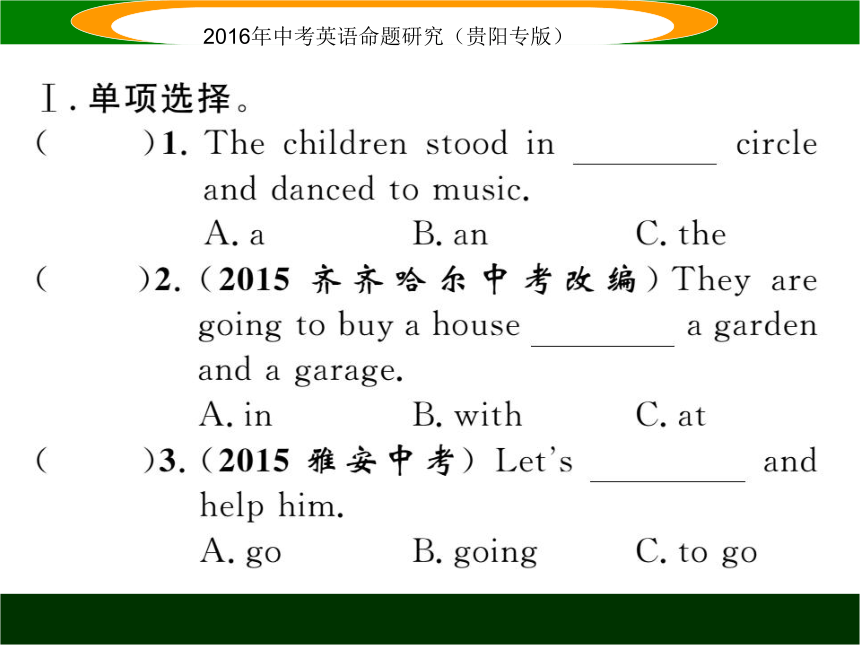 2016年中考英语命题研究（贵阳专版）

Ⅰ. 单项选择。

(　　)1. The children stood in ________ circle and danced to music.
A. a　　B. an　　C. the

(　　)2. (2015 齐齐哈尔中考改编) They are going to buy a house ________ a garden and a garage.
A. in　　B. with　　C. at

(　　)3. (2015 雅安中考) Let's ________ and help him.
A. go　　B. going　　C. to go